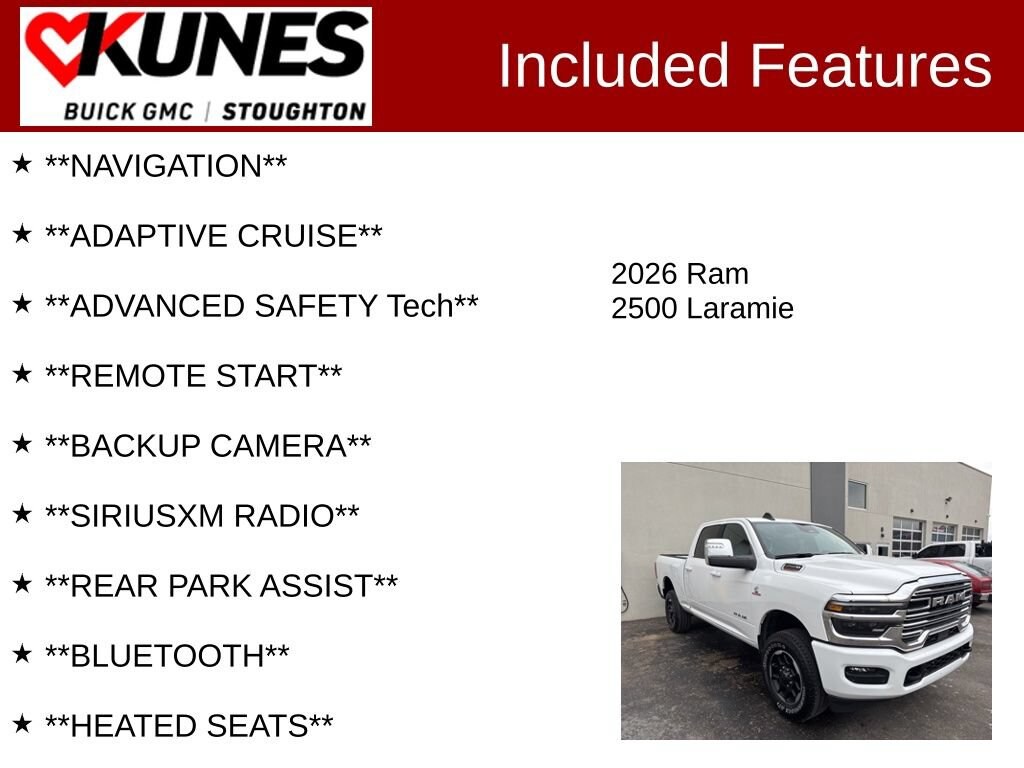 KUNES
BUICK GMC | STOUGHTON

Included Features

★ **NAVIGATION**

★ **ADAPTIVE CRUISE**

★ **ADVANCED SAFETY Tech**

★ **REMOTE START**

★ **BACKUP CAMERA**

★ **SIRIUSXM RADIO**

★ **REAR PARK ASSIST**

★ **BLUETOOTH**

★ **HEATED SEATS**

2026 Ram
2500 Laramie